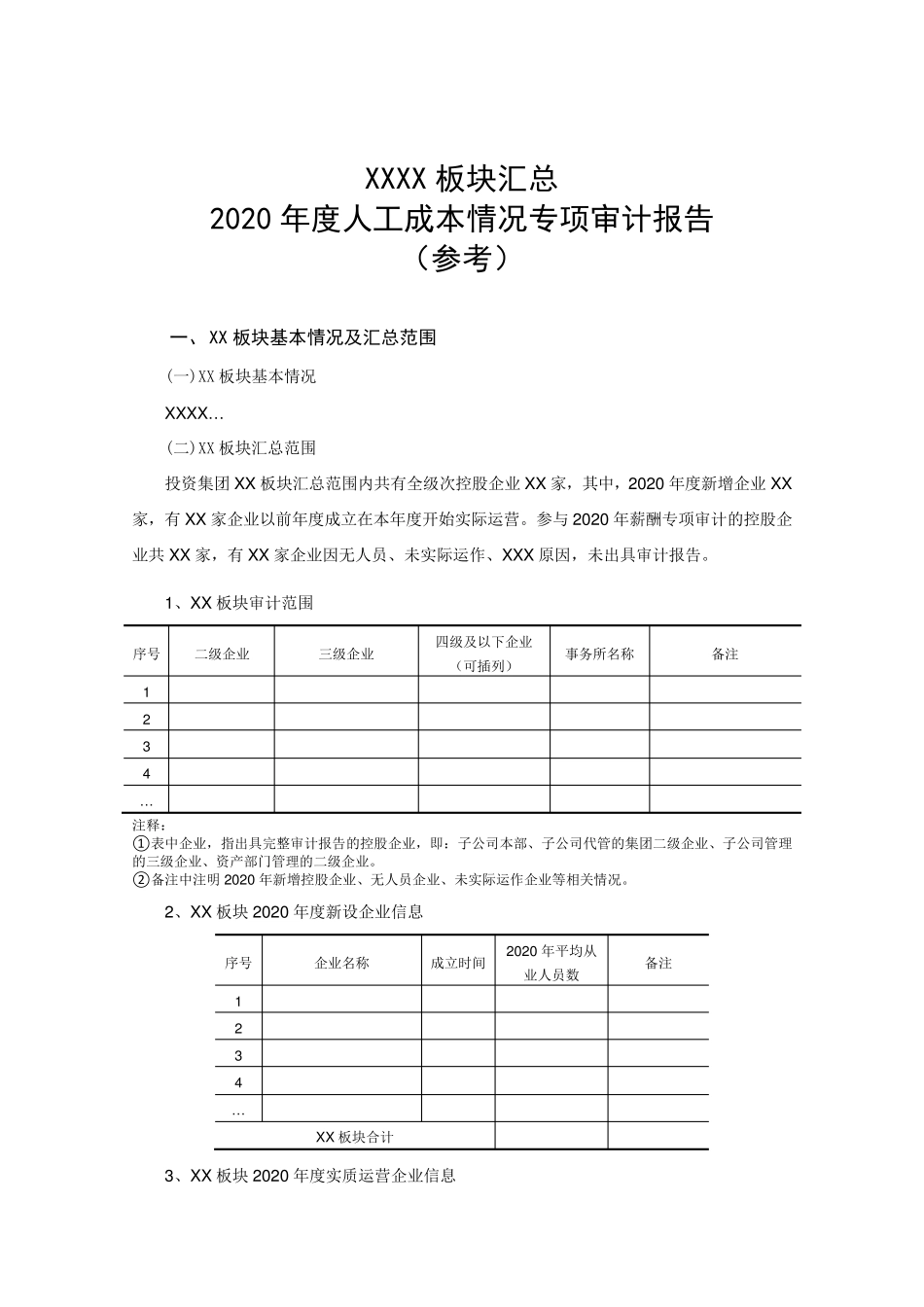 XXXX板块汇总
2020年度人工成本情况专项审计报告
（参考）

一、XX板块基本情况及汇总范围

(一)XX板块基本情况

XXXX...

(二)XX板块汇总范围

投资集团XX板块汇总范围内共有全级次控股企业XX家，其中，2020年度新增企业XX家，有XX家企业以前年度成立在本年度开始实际运营。参与2020年薪酬专项审计的控股企业共XX家，有XX家企业因无人员、未实际运作、XXX原因，未出具审计报告。

1、XX板块审计范围

| 序号 | 二级企业 | 三级企业 | 四级及以下企业（可插列） | 事务所名称 | 备注 |
|---|---|---|---|---|---|
| 1 | | | | | |
| 2 | | | | | |
| 3 | | | | | |
| 4 | | | | | |
| … | | | | | |

注释：
①表中企业，指出具完整审计报告的控股企业，即：子公司本部、子公司代管的集团二级企业、子公司管理的三级企业、资产部门管理的二级企业。
②备注中注明2020年新增控股企业、无人员企业、未实际运作企业等相关情况。

2、XX板块2020年度新设企业信息

| 序号 | 企业名称 | 成立时间 | 2020年平均从业人员数 | 备注 |
|---|---|---|---|---|
| 1 | | | | |
| 2 | | | | |
| 3 | | | | |
| 4 | | | | |
| … | | | | |
| XX板块合计 | | | | |

3、XX板块2020年度实质运营企业信息